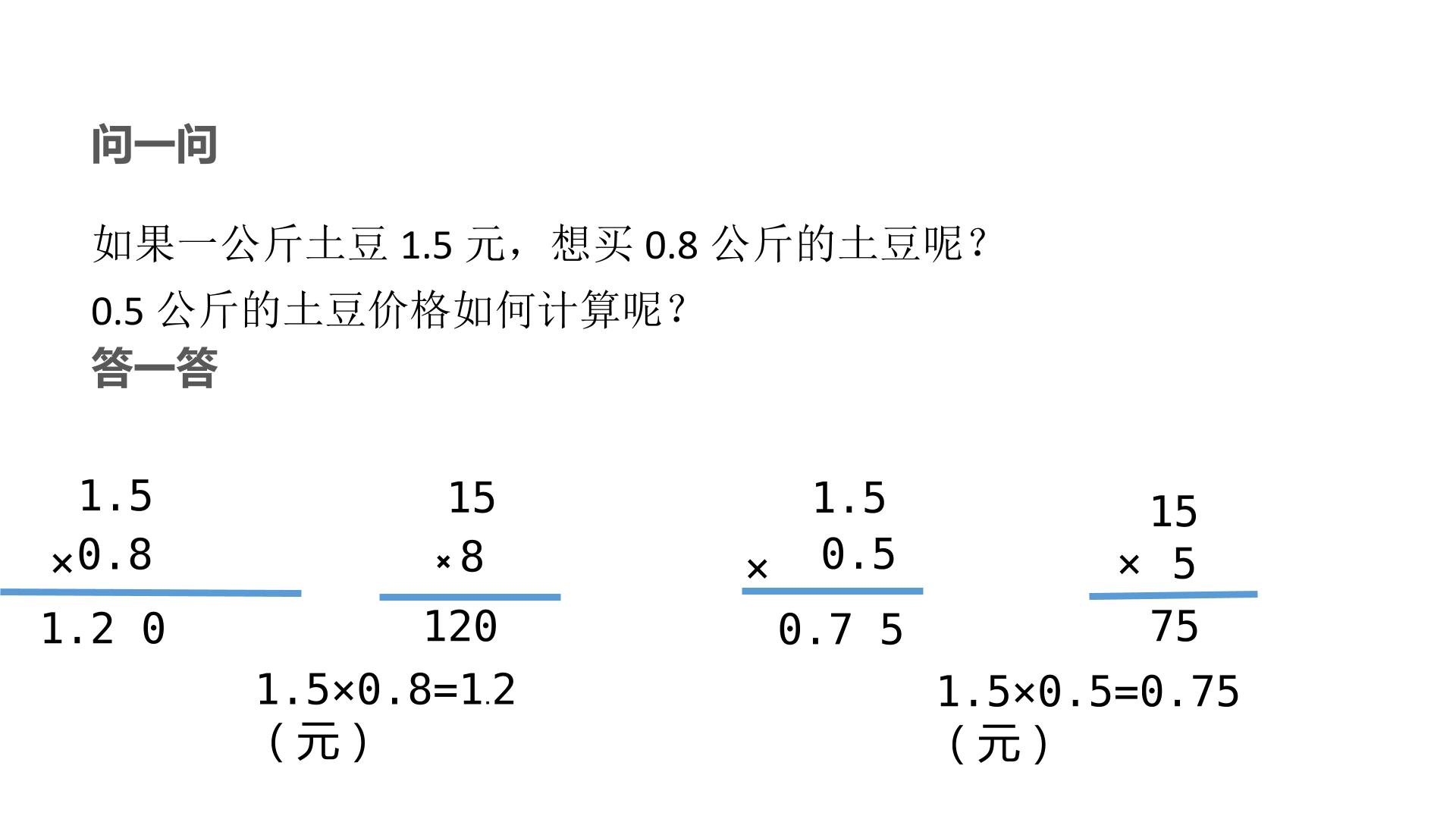 问一问

如果一公斤土豆 1.5 元，想买 0.8 公斤的土豆呢？

0.5 公斤的土豆价格如何计算呢？

答一答

1.5
×0.8
1.2 0

15
×8
120

1.5×0.8=1.2（元）

1.5
× 0.5
0.7 5

15
× 5
75

1.5×0.5=0.75（元）